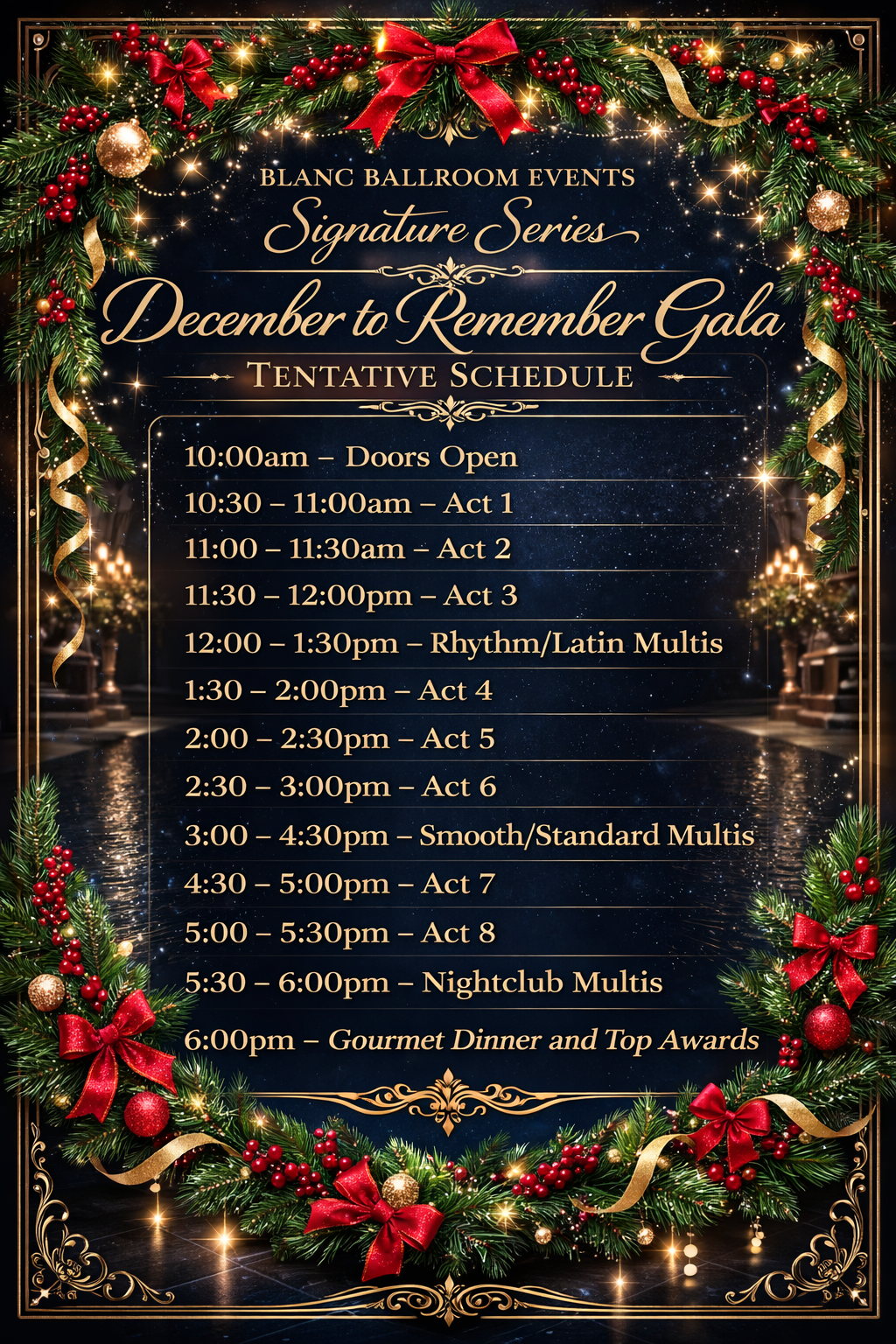 BLANC BALLROOM EVENTS
Signature Series
December to Remember Gala
TENTATIVE SCHEDULE

10:00am – Doors Open
10:30 – 11:00am – Act 1
11:00 – 11:30am – Act 2
11:30 – 12:00pm – Act 3
12:00 – 1:30pm – Rhythm/Latin Multis
1:30 – 2:00pm – Act 4
2:00 – 2:30pm – Act 5
2:30 – 3:00pm – Act 6
3:00 – 4:30pm – Smooth/Standard Multis
4:30 – 5:00pm – Act 7
5:00 – 5:30pm – Act 8
5:30 – 6:00pm – Nightclub Multis
6:00pm – Gourmet Dinner and Top Awards